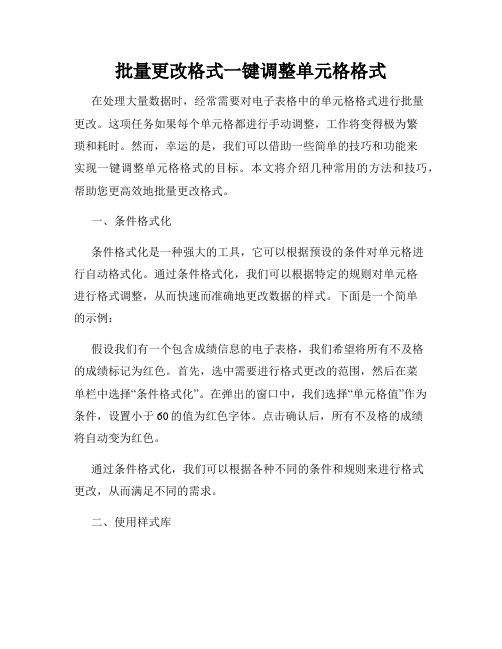 批量更改格式一键调整单元格格式

在处理大量数据时，经常需要对电子表格中的单元格格式进行批量更改。这项任务如果每个单元格都进行手动调整，工作将变得极为繁琐和耗时。然而，幸运的是，我们可以借助一些简单的技巧和功能来实现一键调整单元格格式的目标。本文将介绍几种常用的方法和技巧，帮助您更高效地批量更改格式。

一、条件格式化

条件格式化是一种强大的工具，它可以根据预设的条件对单元格进行自动格式化。通过条件格式化，我们可以根据特定的规则对单元格进行格式调整，从而快速而准确地更改数据的样式。下面是一个简单的示例：

假设我们有一个包含成绩信息的电子表格，我们希望将所有不及格的成绩标记为红色。首先，选中需要进行格式更改的范围，然后在菜单栏中选择“条件格式化”。在弹出的窗口中，我们选择“单元格值”作为条件，设置小于60的值为红色字体。点击确认后，所有不及格的成绩将自动变为红色。

通过条件格式化，我们可以根据各种不同的条件和规则来进行格式更改，从而满足不同的需求。

二、使用样式库